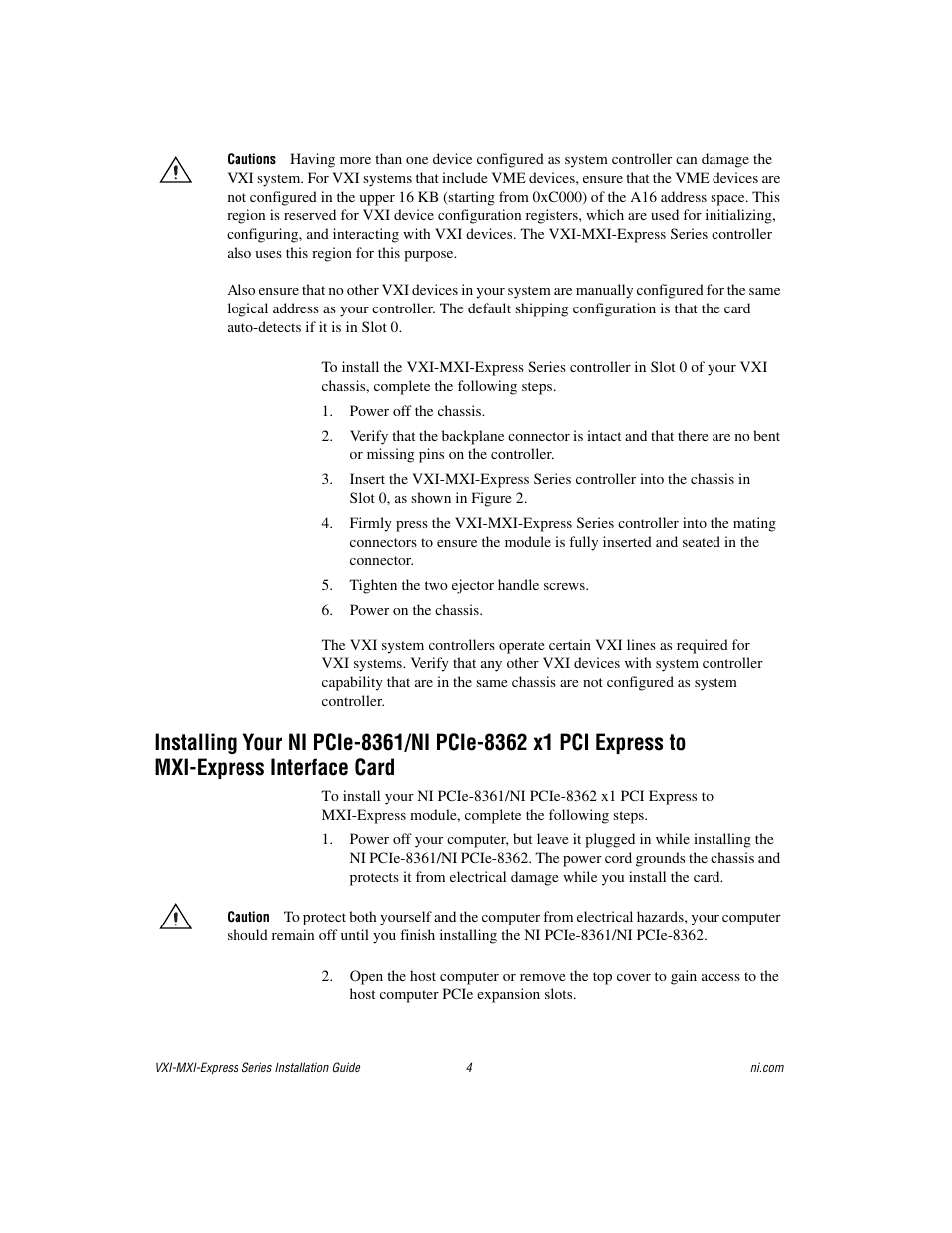 Cautions Having more than one device configured as system controller can damage the VXI system. For VXI systems that include VME devices, ensure that the VME devices are not configured in the upper 16 KB (starting from 0xC000) of the A16 address space. This region is reserved for VXI device configuration registers, which are used for initializing, configuring, and interacting with VXI devices. The VXI-MXI-Express Series controller also uses this region for this purpose.

Also ensure that no other VXI devices in your system are manually configured for the same logical address as your controller. The default shipping configuration is that the card auto-detects if it is in Slot 0.

To install the VXI-MXI-Express Series controller in Slot 0 of your VXI chassis, complete the following steps.

1. Power off the chassis.
2. Verify that the backplane connector is intact and that there are no bent or missing pins on the controller.
3. Insert the VXI-MXI-Express Series controller into the chassis in Slot 0, as shown in Figure 2.
4. Firmly press the VXI-MXI-Express Series controller into the mating connectors to ensure the module is fully inserted and seated in the connector.
5. Tighten the two ejector handle screws.
6. Power on the chassis.

The VXI system controllers operate certain VXI lines as required for VXI systems. Verify that any other VXI devices with system controller capability that are in the same chassis are not configured as system controller.

Installing Your NI PCIe-8361/NI PCIe-8362 x1 PCI Express to MXI-Express Interface Card

To install your NI PCIe-8361/NI PCIe-8362 x1 PCI Express to MXI-Express module, complete the following steps.

1. Power off your computer, but leave it plugged in while installing the NI PCIe-8361/NI PCIe-8362. The power cord grounds the chassis and protects it from electrical damage while you install the card.

Caution To protect both yourself and the computer from electrical hazards, your computer should remain off until you finish installing the NI PCIe-8361/NI PCIe-8362.

2. Open the host computer or remove the top cover to gain access to the host computer PCIe expansion slots.

VXI-MXI-Express Series Installation Guide 4 ni.com